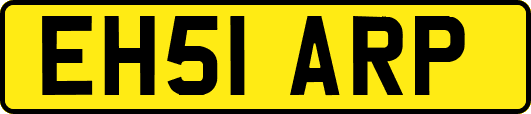 EH51 ARP